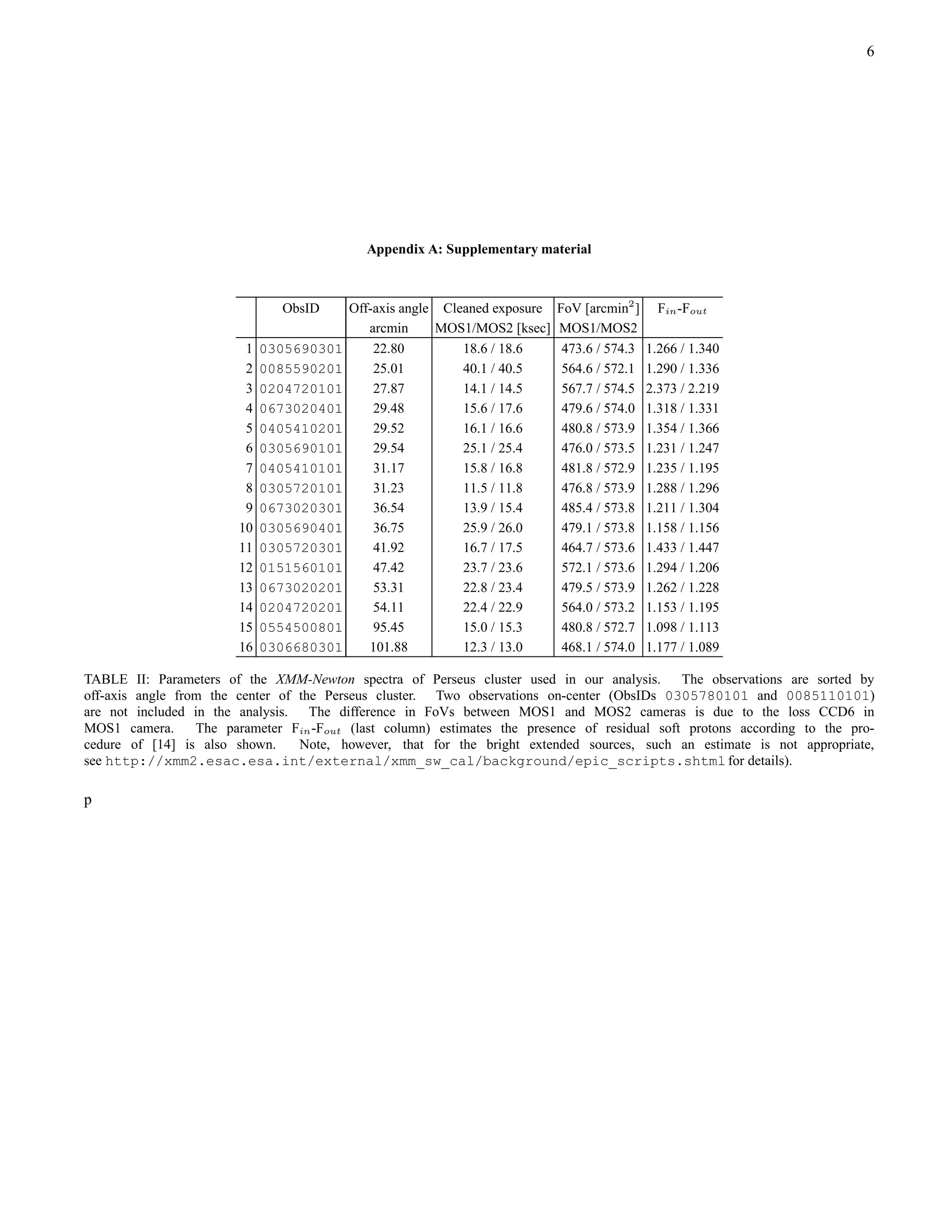 6

Appendix A: Supplementary material

| | ObsID | Off-axis angle arcmin | Cleaned exposure MOS1/MOS2 [ksec] | FoV [arcmin$^2$] MOS1/MOS2 | $F_{in}$-$F_{out}$ |
|---|---|---|---|---|---|
| 1 | 0305690301 | 22.80 | 18.6 / 18.6 | 473.6 / 574.3 | 1.266 / 1.340 |
| 2 | 0085590201 | 25.01 | 40.1 / 40.5 | 564.6 / 572.1 | 1.290 / 1.336 |
| 3 | 0204720101 | 27.87 | 14.1 / 14.5 | 567.7 / 574.5 | 2.373 / 2.219 |
| 4 | 0673020401 | 29.48 | 15.6 / 17.6 | 479.6 / 574.0 | 1.318 / 1.331 |
| 5 | 0405410201 | 29.52 | 16.1 / 16.6 | 480.8 / 573.9 | 1.354 / 1.366 |
| 6 | 0305690101 | 29.54 | 25.1 / 25.4 | 476.0 / 573.5 | 1.231 / 1.247 |
| 7 | 0405410101 | 31.17 | 15.8 / 16.8 | 481.8 / 572.9 | 1.235 / 1.195 |
| 8 | 0305720101 | 31.23 | 11.5 / 11.8 | 476.8 / 573.9 | 1.288 / 1.296 |
| 9 | 0673020301 | 36.54 | 13.9 / 15.4 | 485.4 / 573.8 | 1.211 / 1.304 |
| 10 | 0305690401 | 36.75 | 25.9 / 26.0 | 479.1 / 573.8 | 1.158 / 1.156 |
| 11 | 0305720301 | 41.92 | 16.7 / 17.5 | 464.7 / 573.6 | 1.433 / 1.447 |
| 12 | 0151560101 | 47.42 | 23.7 / 23.6 | 572.1 / 573.6 | 1.294 / 1.206 |
| 13 | 0673020201 | 53.31 | 22.8 / 23.4 | 479.5 / 573.9 | 1.262 / 1.228 |
| 14 | 0204720201 | 54.11 | 22.4 / 22.9 | 564.0 / 573.2 | 1.153 / 1.195 |
| 15 | 0554500801 | 95.45 | 15.0 / 15.3 | 480.8 / 572.7 | 1.098 / 1.113 |
| 16 | 0306680301 | 101.88 | 12.3 / 13.0 | 468.1 / 574.0 | 1.177 / 1.089 |

TABLE II: Parameters of the XMM-Newton spectra of Perseus cluster used in our analysis. The observations are sorted by off-axis angle from the center of the Perseus cluster. Two observations on-center (ObsIDs 0305780101 and 0085110101) are not included in the analysis. The difference in FoVs between MOS1 and MOS2 cameras is due to the loss CCD6 in MOS1 camera. The parameter $F_{in}$-$F_{out}$ (last column) estimates the presence of residual soft protons according to the procedure of [14] is also shown. Note, however, that for the bright extended sources, such an estimate is not appropriate, see http://xmm2.esac.esa.int/external/xmm_sw_cal/background/epic_scripts.shtml for details).

p